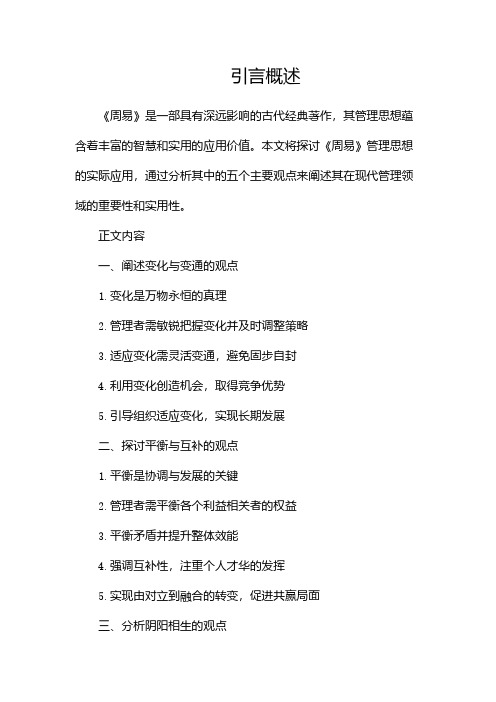 引言概述

《周易》是一部具有深远影响的古代经典著作，其管理思想蕴含着丰富的智慧和实用的应用价值。本文将探讨《周易》管理思想的实际应用，通过分析其中的五个主要观点来阐述其在现代管理领域的重要性和实用性。

正文内容

一、阐述变化与变通的观点

1. 变化是万物永恒的真理

2. 管理者需敏锐把握变化并及时调整策略

3. 适应变化需灵活变通，避免固步自封

4. 利用变化创造机会，取得竞争优势

5. 引导组织适应变化，实现长期发展

二、探讨平衡与互补的观点

1. 平衡是协调与发展的关键

2. 管理者需平衡各个利益相关者的权益

3. 平衡矛盾并提升整体效能

4. 强调互补性，注重个人才华的发挥

5. 实现由对立到融合的转变，促进共赢局面

三、分析阴阳相生的观点